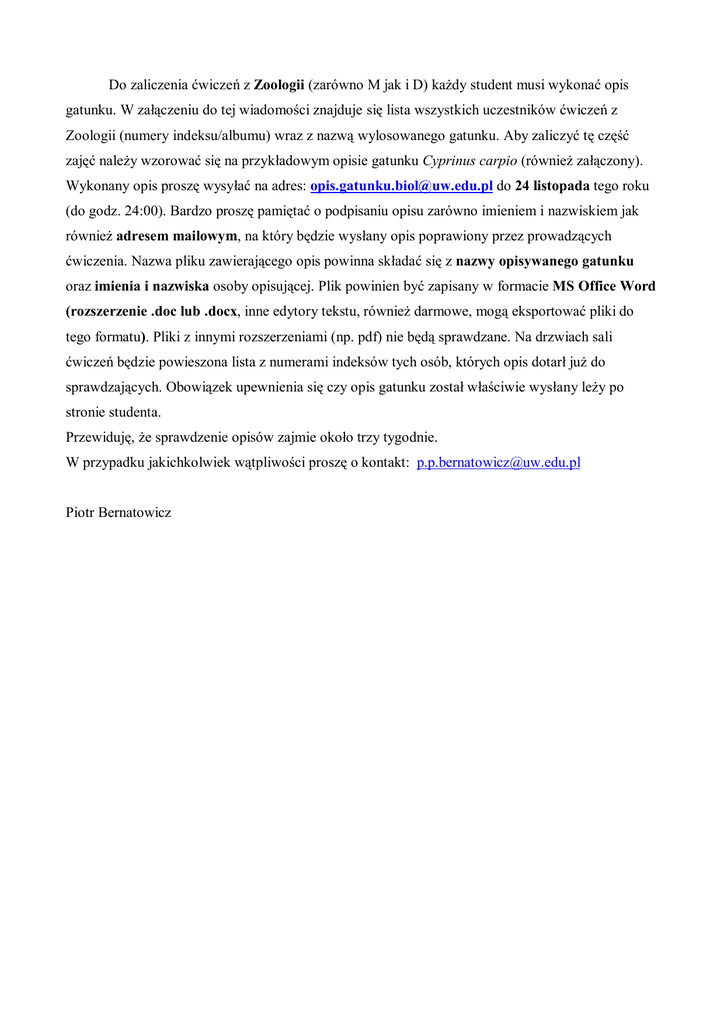 Do zaliczenia ćwiczeń z Zoologii (zarówno M jak i D) każdy student musi wykonać opis gatunku. W załączeniu do tej wiadomości znajduje się lista wszystkich uczestników ćwiczeń z Zoologii (numery indeksu/albumu) wraz z nazwą wylosowanego gatunku. Aby zaliczyć tę część zajęć należy wzorować się na przykładowym opisie gatunku Cyprinus carpio (również załączony). Wykonany opis proszę wysyłać na adres: opis.gatunku.biol@uw.edu.pl do 24 listopada tego roku (do godz. 24:00). Bardzo proszę pamiętać o podpisaniu opisu zarówno imieniem i nazwiskiem jak również adresem mailowym, na który będzie wysłany opis poprawiony przez prowadzących ćwiczenia. Nazwa pliku zawierającego opis powinna składać się z nazwy opisywanego gatunku oraz imienia i nazwiska osoby opisującej. Plik powinien być zapisany w formacie MS Office Word (rozszerzenie .doc lub .docx, inne edytory tekstu, również darmowe, mogą eksportować pliki do tego formatu). Pliki z innymi rozszerzeniami (np. pdf) nie będą sprawdzane. Na drzwiach sali ćwiczeń będzie powieszona lista z numerami indeksów tych osób, których opis dotarł już do sprawdzających. Obowiązek upewnienia się czy opis gatunku został właściwie wysłany leży po stronie studenta.
Przewiduję, że sprawdzenie opisów zajmie około trzy tygodnie.
W przypadku jakichkolwiek wątpliwości proszę o kontakt: p.p.bernatowicz@uw.edu.pl

Piotr Bernatowicz